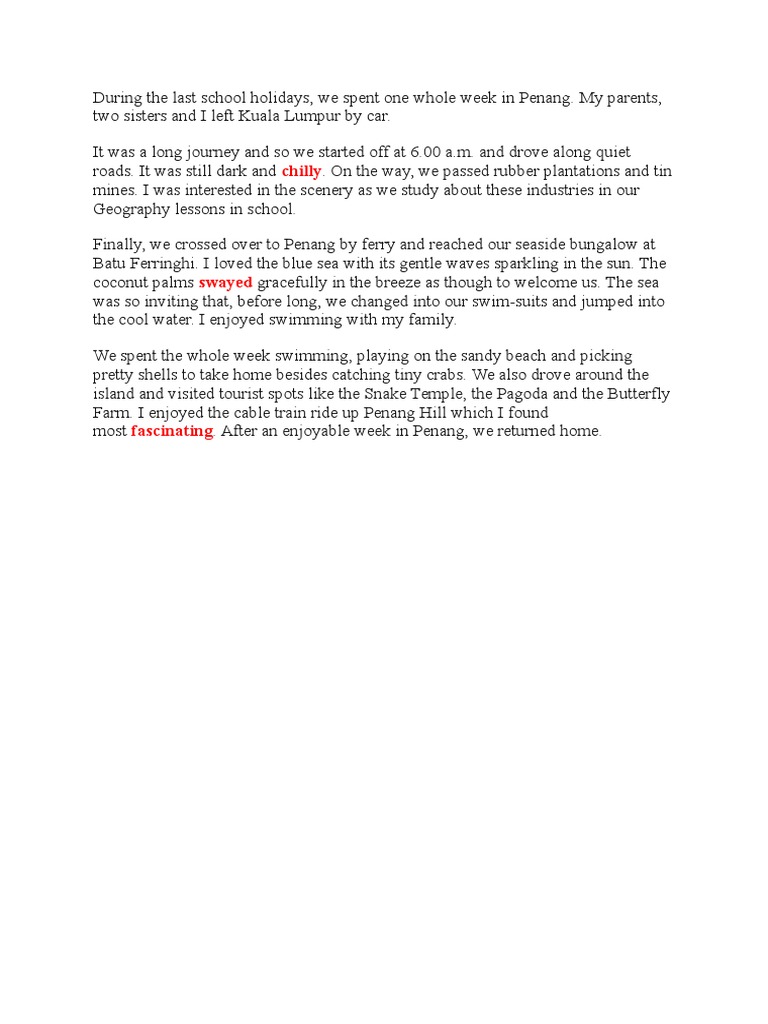 During the last school holidays, we spent one whole week in Penang. My parents, two sisters and I left Kuala Lumpur by car.

It was a long journey and so we started off at 6.00 a.m. and drove along quiet roads. It was still dark and chilly. On the way, we passed rubber plantations and tin mines. I was interested in the scenery as we study about these industries in our Geography lessons in school.

Finally, we crossed over to Penang by ferry and reached our seaside bungalow at Batu Ferringhi. I loved the blue sea with its gentle waves sparkling in the sun. The coconut palms swayed gracefully in the breeze as though to welcome us. The sea was so inviting that, before long, we changed into our swim-suits and jumped into the cool water. I enjoyed swimming with my family.

We spent the whole week swimming, playing on the sandy beach and picking pretty shells to take home besides catching tiny crabs. We also drove around the island and visited tourist spots like the Snake Temple, the Pagoda and the Butterfly Farm. I enjoyed the cable train ride up Penang Hill which I found most fascinating. After an enjoyable week in Penang, we returned home.